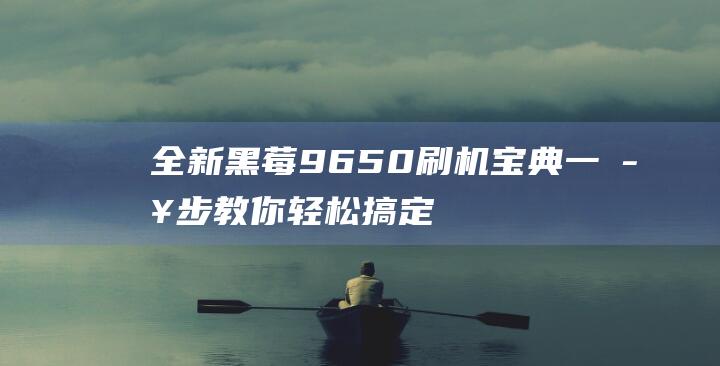 全新黑莓9650刷机宝典一 - ¥步教你轻松搞定